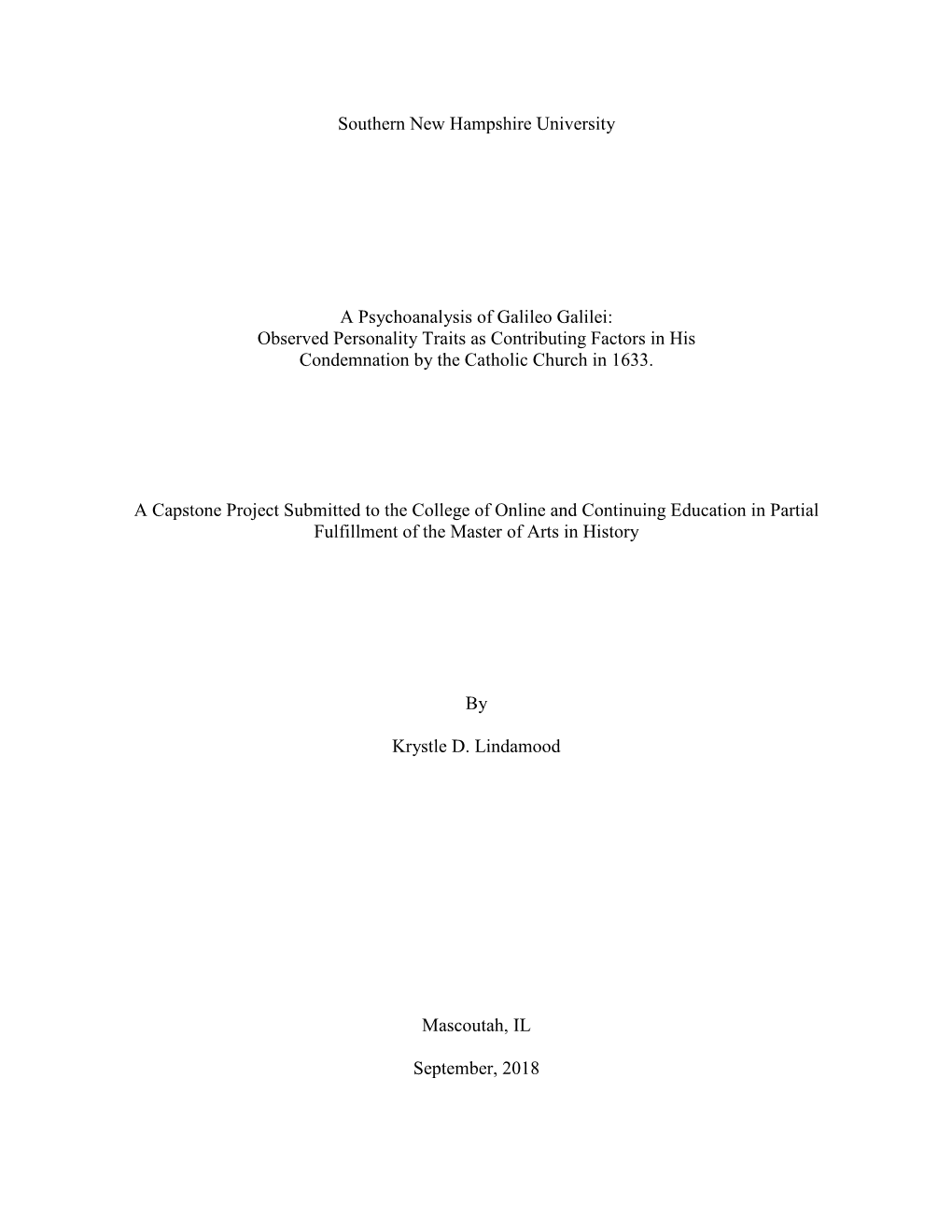 Southern New Hampshire University

A Psychoanalysis of Galileo Galilei:
Observed Personality Traits as Contributing Factors in His Condemnation by the Catholic Church in 1633.

A Capstone Project Submitted to the College of Online and Continuing Education in Partial Fulfillment of the Master of Arts in History

By

Krystle D. Lindamood

Mascoutah, IL

September, 2018